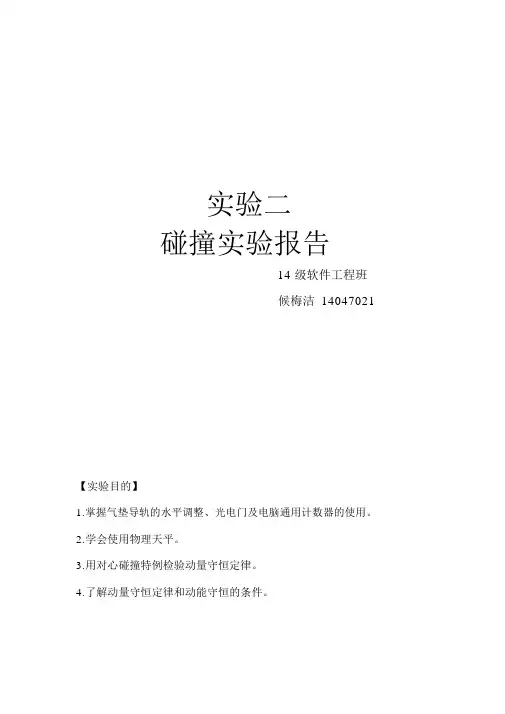 实验二

碰撞实验报告

14 级软件工程班

候梅洁 14047021

【实验目的】

1.掌握气垫导轨的水平调整、光电门及电脑通用计数器的使用。

2.学会使用物理天平。

3.用对心碰撞特例检验动量守恒定律。

4.了解动量守恒定律和动能守恒的条件。